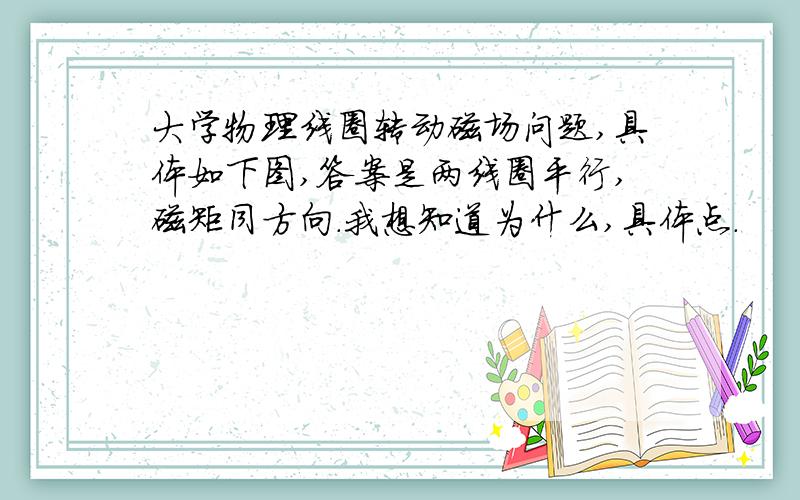 大学物理线圈转动磁场问题,具体如下图,答案是两线圈平行,磁矩同方向.我想知道为什么,具体点.